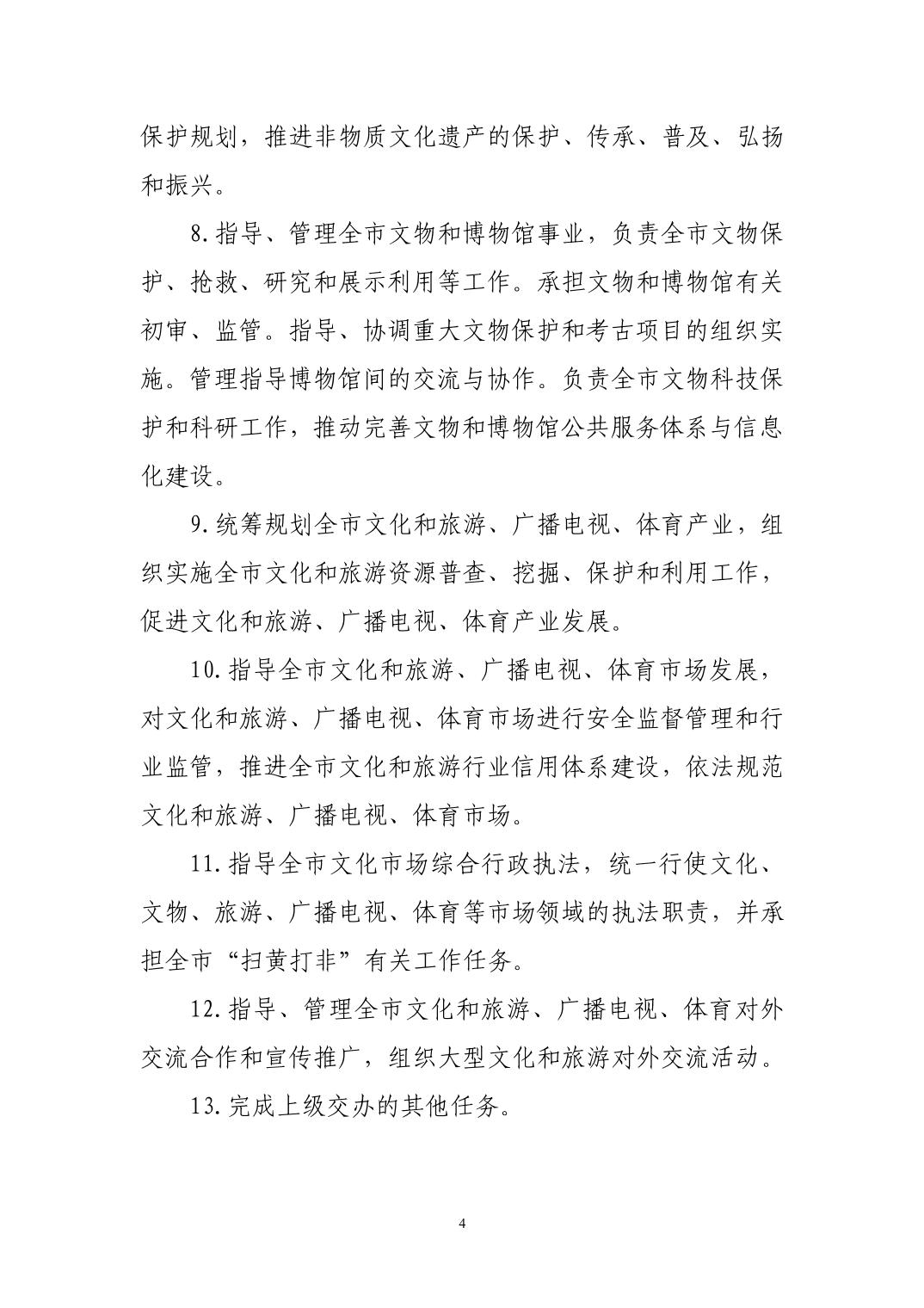 保护规划，推进非物质文化遗产的保护、传承、普及、弘扬和振兴。

8.指导、管理全市文物和博物馆事业，负责全市文物保护、抢救、研究和展示利用等工作。承担文物和博物馆有关初审、监管。指导、协调重大文物保护和考古项目的组织实施。管理指导博物馆间的交流与协作。负责全市文物科技保护和科研工作，推动完善文物和博物馆公共服务体系与信息化建设。

9.统筹规划全市文化和旅游、广播电视、体育产业，组织实施全市文化和旅游资源普查、挖掘、保护和利用工作，促进文化和旅游、广播电视、体育产业发展。

10.指导全市文化和旅游、广播电视、体育市场发展，对文化和旅游、广播电视、体育市场进行安全监督管理和行业监管，推进全市文化和旅游行业信用体系建设，依法规范文化和旅游、广播电视、体育市场。

11.指导全市文化市场综合行政执法，统一行使文化、文物、旅游、广播电视、体育等市场领域的执法职责，并承担全市“扫黄打非”有关工作任务。

12.指导、管理全市文化和旅游、广播电视、体育对外交流合作和宣传推广，组织大型文化和旅游对外交流活动。

13.完成上级交办的其他任务。

4